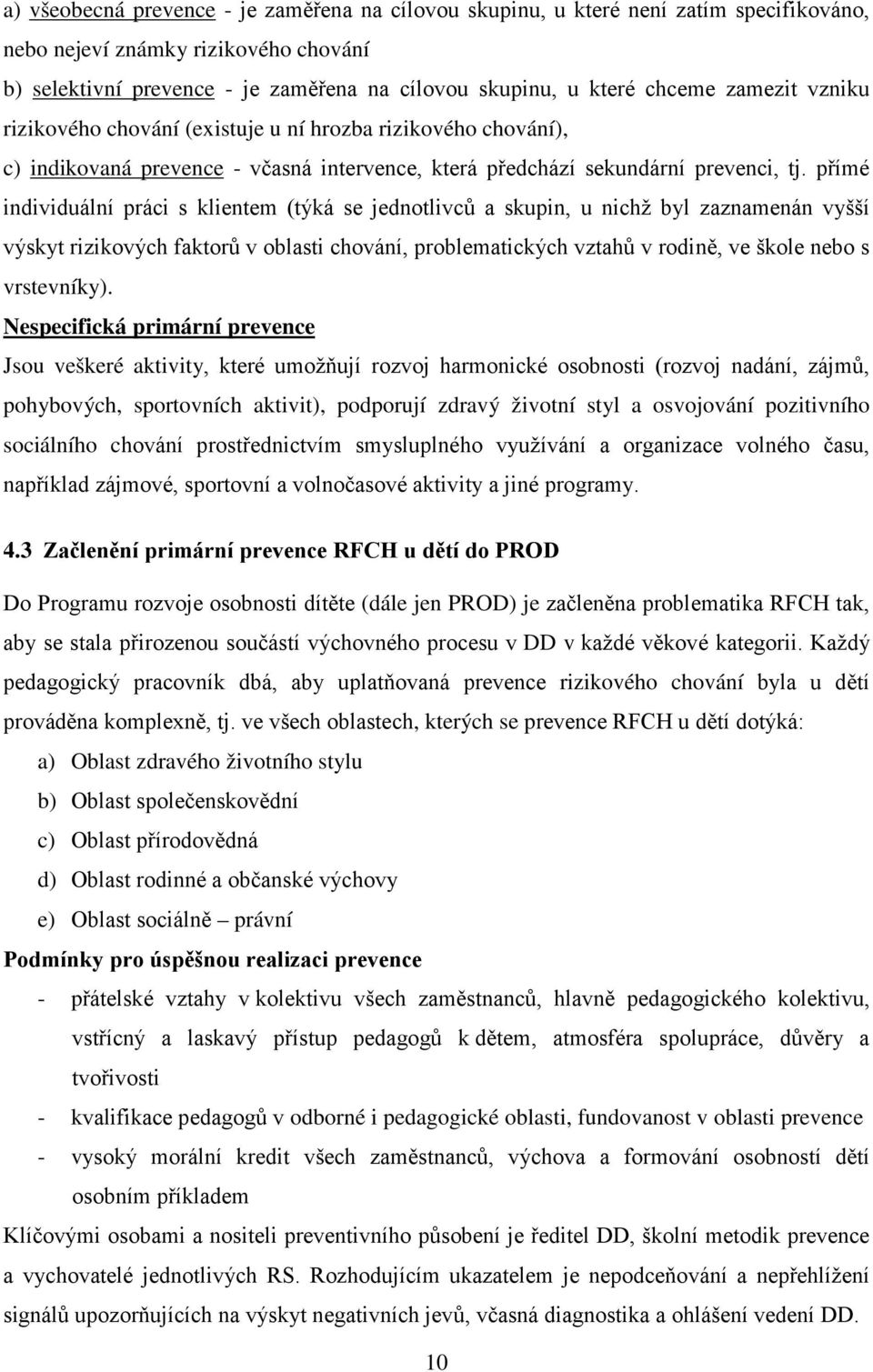 a) všeobecná prevence - je zaměřena na cílovou skupinu, u které není zatím specifikováno, nebo nejeví známky rizikového chování

b) selektivní prevence - je zaměřena na cílovou skupinu, u které chceme zamezit vzniku rizikového chování (existuje u ní hrozba rizikového chování),

c) indikovaná prevence - včasná intervence, která předchází sekundární prevenci, tj. přímé individuální práci s klientem (týká se jednotlivců a skupin, u nichž byl zaznamenán vyšší výskyt rizikových faktorů v oblasti chování, problematických vztahů v rodině, ve škole nebo s vrstevníky).

Nespecifická primární prevence

Jsou veškeré aktivity, které umožňují rozvoj harmonické osobnosti (rozvoj nadání, zájmů, pohybových, sportovních aktivit), podporují zdravý životní styl a osvojování pozitivního sociálního chování prostřednictvím smysluplného využívání a organizace volného času, například zájmové, sportovní a volnočasové aktivity a jiné programy.

4.3 Začlenění primární prevence RFCH u dětí do PROD

Do Programu rozvoje osobnosti dítěte (dále jen PROD) je začleněna problematika RFCH tak, aby se stala přirozenou součástí výchovného procesu v DD v každé věkové kategorii. Každý pedagogický pracovník dbá, aby uplatňovaná prevence rizikového chování byla u dětí prováděna komplexně, tj. ve všech oblastech, kterých se prevence RFCH u dětí dotýká:

a) Oblast zdravého životního stylu
b) Oblast společenskovědní
c) Oblast přírodovědná
d) Oblast rodinné a občanské výchovy
e) Oblast sociálně – právní

Podmínky pro úspěšnou realizaci prevence

- přátelské vztahy v kolektivu všech zaměstnanců, hlavně pedagogického kolektivu, vstřícný a laskavý přístup pedagogů k dětem, atmosféra spolupráce, důvěry a tvořivosti
- kvalifikace pedagogů v odborné i pedagogické oblasti, fundovanost v oblasti prevence
- vysoký morální kredit všech zaměstnanců, výchova a formování osobností dětí osobním příkladem

Klíčovými osobami a nositeli preventivního působení je ředitel DD, školní metodik prevence a vychovatelé jednotlivých RS. Rozhodujícím ukazatelem je nepodceňování a nepřehlížení signálů upozorňujících na výskyt negativních jevů, včasná diagnostika a ohlášení vedení DD.

10